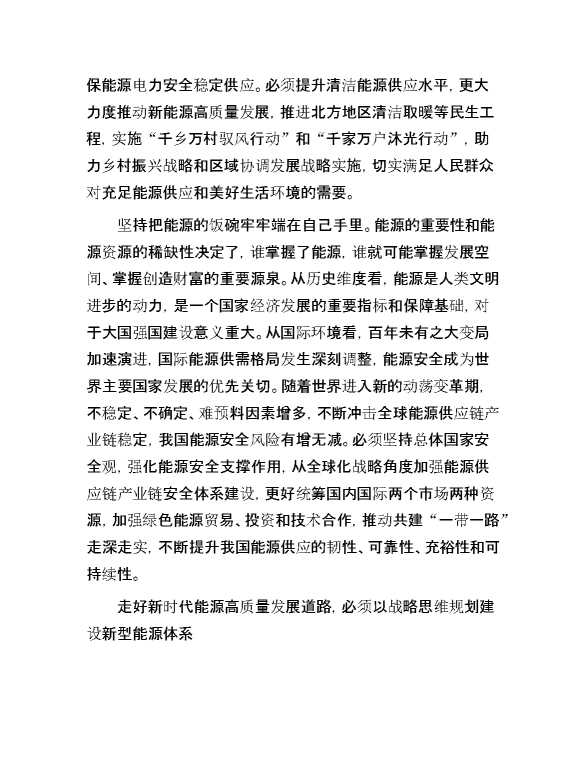 保能源电力安全稳定供应。必须提升清洁能源供应水平，更大力度推动新能源高质量发展，推进北方地区清洁取暖等民生工程，实施“千乡万村驭风行动”和“千家万户沐光行动”，助力乡村振兴战略和区域协调发展战略实施，切实满足人民群众对充足能源供应和美好生活环境的需要。

坚持把能源的饭碗牢牢端在自己手里。能源的重要性和能源资源的稀缺性决定了，谁掌握了能源，谁就可能掌握发展空间、掌握创造财富的重要源泉。从历史维度看，能源是人类文明进步的动力，是一个国家经济发展的重要指标和保障基础，对于大国强国建设意义重大。从国际环境看，百年未有之大变局加速演进，国际能源供需格局发生深刻调整，能源安全成为世界主要国家发展的优先关切。随着世界进入新的动荡变革期，不稳定、不确定、难预料因素增多，不断冲击全球能源供应链产业链稳定，我国能源安全风险有增无减。必须坚持总体国家安全观，强化能源安全支撑作用，从全球化战略角度加强能源供应链产业链安全体系建设，更好统筹国内国际两个市场两种资源，加强绿色能源贸易、投资和技术合作，推动共建“一带一路”走深走实，不断提升我国能源供应的韧性、可靠性、充裕性和可持续性。

走好新时代能源高质量发展道路，必须以战略思维规划建设新型能源体系